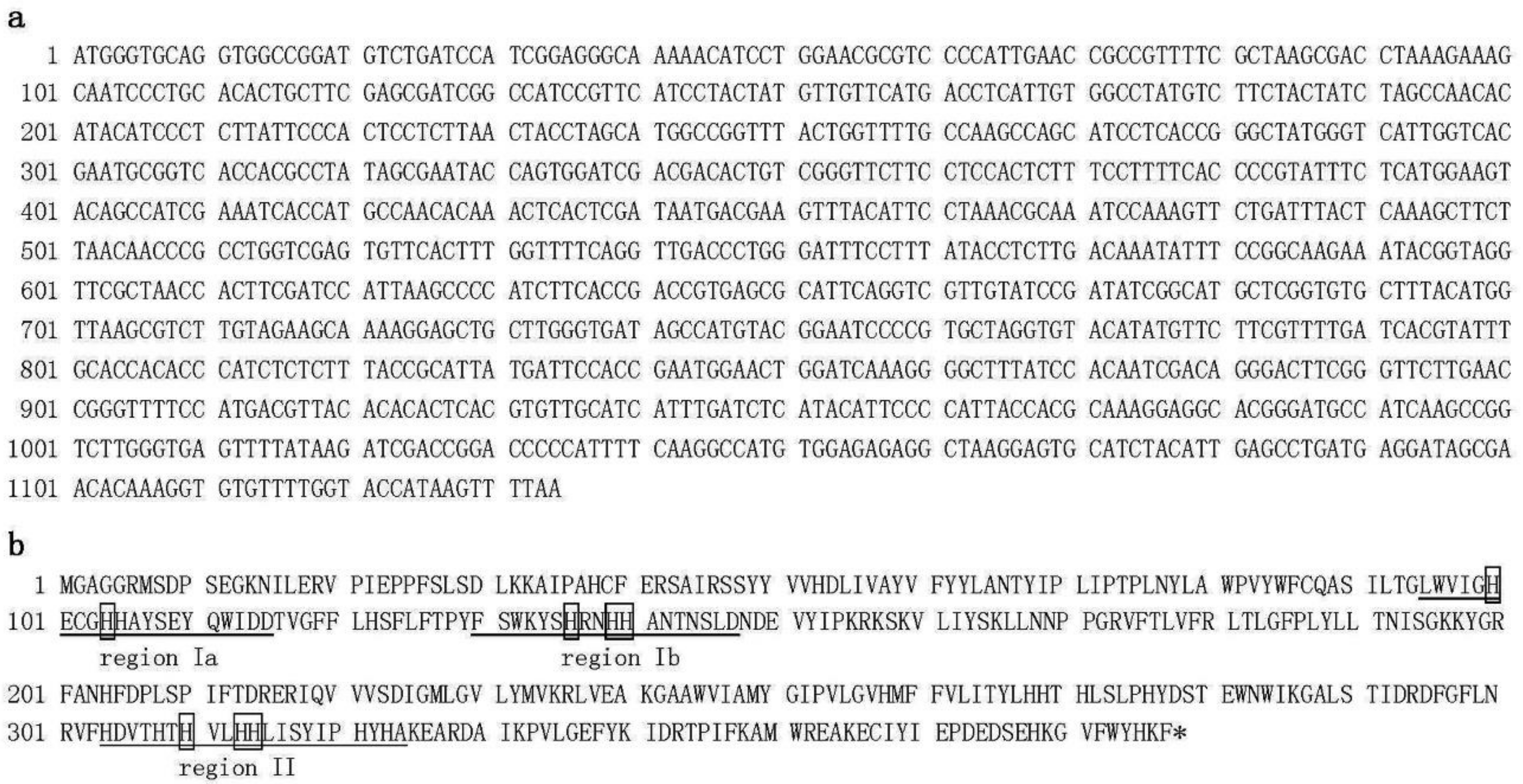 a

1 ATGGGTGCAG GTGGCCGGAT GTCTGATCCA TCGGAGGGCA AAAACATCCT GGAACGCGTC CCCATTGAAC CGCCGTTTTC GCTAAGCGAC CTAAAGAAAG
101 CAATCCCTGC ACACTGCTTC GAGCGATCGG CCATCCGTTC ATCCTACTAT GTTGTTCATG ACCTCATTGT GGCCTATGTC TTCTACTATC TAGCCAACAC
201 ATACATCCCT CTTATTCCCA CTCCTCTTAA CTACCTAGCA TGGCCGGTTT ACTGGTTTTG CCAAGCCAGC ATCCTCACCG GGCTATGGGT CATTGGTCAC
301 GAATGCGGTC ACCACGCCTA TAGCGAATAC CAGTGGATCG ACGACACTGT CGGGTTCTTC CTCCACTCTT TCCTTTTCAC CCCGTATTTC TCATGGAAGT
401 ACAGCCATCG AAATCACCAT GCCAACACAA ACTCACTCGA TAATGACGAA GTTTACATTC CTAAACGCAA ATCCAAAGTT CTGATTTACT CAAAGCTTCT
501 TAACAACCCG CCTGGTCGAG TGTTCACTTT GGTTTTCAGG TTGACCCTGG GATTTCCTTT ATACCTCTTG ACAAATATTT CCGGCAAGAA ATACGGTAGG
601 TTCGCTAACC ACTTCGATCC ATTAAGCCCC ATCTTCACCG ACCGTGAGCG CATTCAGGTC GTTGTATCCG ATATCGGCAT GCTCGGTGTG CTTTACATGG
701 TTAAGCGTCT TGTAGAAGCA AAAGGAGCTG CTTGGGTGAT AGCCATGTAC GGAATCCCCG TGCTAGGTGT ACATATGTTC TTCGTTTTGA TCACGTATTT
801 GCACCACACC CATCTCTCTT TACCGCATTA TGATTCCACC GAATGGAACT GGATCAAAGG GGCTTTATCC ACAATCGACA GGGACTTCGG GTTCTTGAAC
901 CGGGTTTTCC ATGACGTTAC ACACACTCAC GTGTTGCATC ATTTGATCTC ATACATTCCC CATTACCACG CAAAGGAGGC ACGGGATGCC ATCAAGCCGG
1001 TCTTGGGTGA GTTTTATAAG ATCGACCGGA CCCCCATTTT CAAGGCCATG TGGAGAGAGG CTAAGGAGTG CATCTACATT GAGCCTGATG AGGATAGCGA
1101 ACACAAAGGT GTGTTTTGGT ACCATAAGTT TTAA

b

1 MGAGGRMSDP SEGKNILERV PIEPPFSLSD LKKAIPAHCF ERSAIRSSYY VVHDLIVAYV FYYLANTYIP LIPTPLNYLA WPVYWFCQAS ILTGLWVIGH
101 ECGHHAYSEY QWIDDTVGFF LHSFLFTPYF SWKYSHRNHH ANTNSLDNDE VYIPKRKSKV LIYSKLLNNP PGRVFTLVFR LTLGFPLYLL TNISGKKYGR
region Ia region Ib
201 FANHFDPLSP IFTDRERIQV VVSDIGMLGV LYMVKRLVEA KGAAWVIAMY GIPVLGVHMF FVLITYLHHT HLSLPHYDST EWNWIKGALS TIDRDFGFLN
301 RVFHDVTHTH VLHHLISYIP HYHAKEARDA IKPVLGEFYK IDRTPIFKAM WREAKECIYI EPDEDSEHKG VFWYHKF*
region II